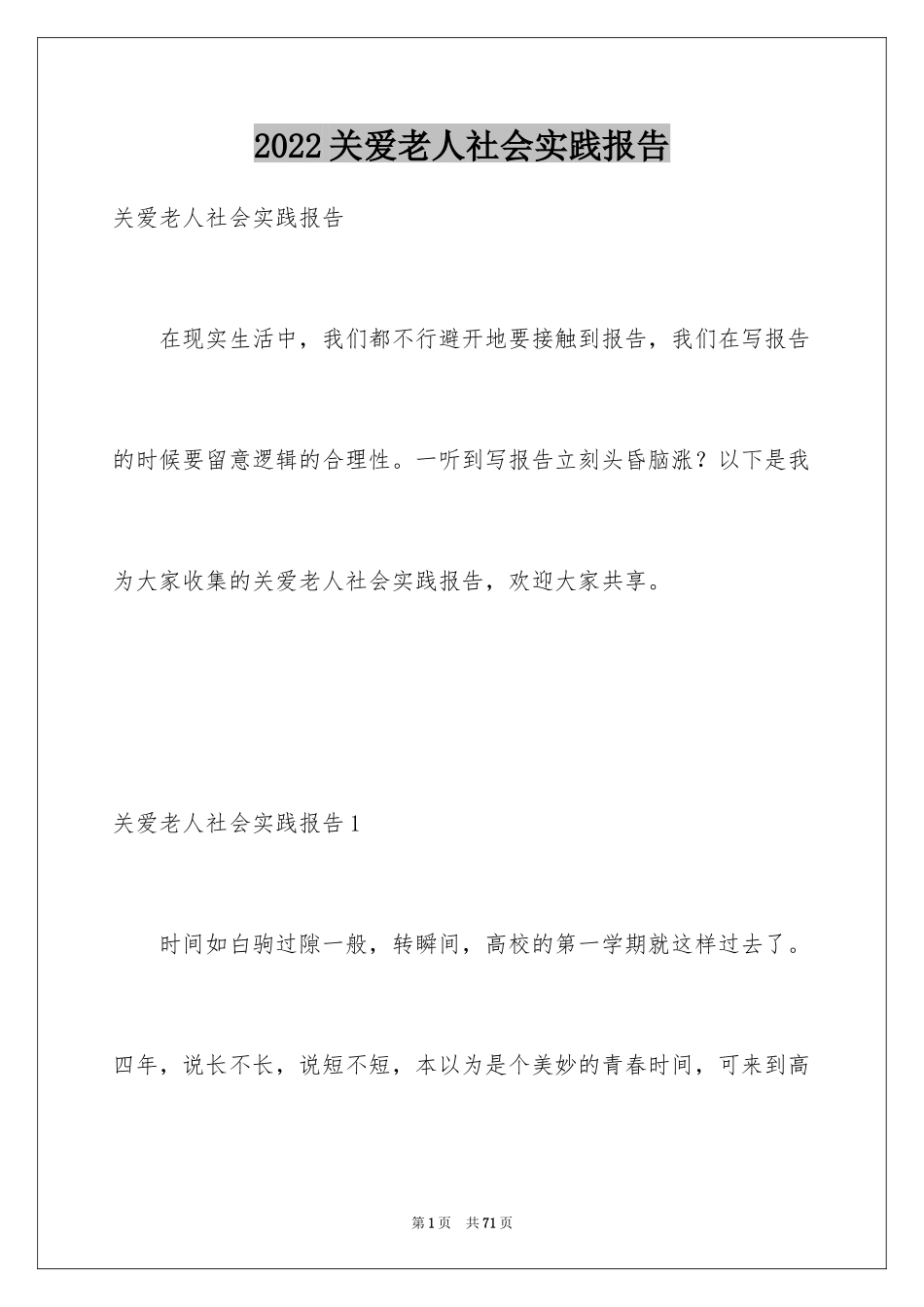 2022关爱老人社会实践报告

关爱老人社会实践报告

在现实生活中，我们都不行避开地要接触到报告，我们在写报告的时候要留意逻辑的合理性。一听到写报告立刻头昏脑涨？以下是我为大家收集的关爱老人社会实践报告，欢迎大家共享。

关爱老人社会实践报告1

时间如白驹过隙一般，转瞬间，高校的第一学期就这样过去了。四年，说长不长，说短不短，本以为是个美妙的青春时间，可来到高

第1页　共71页